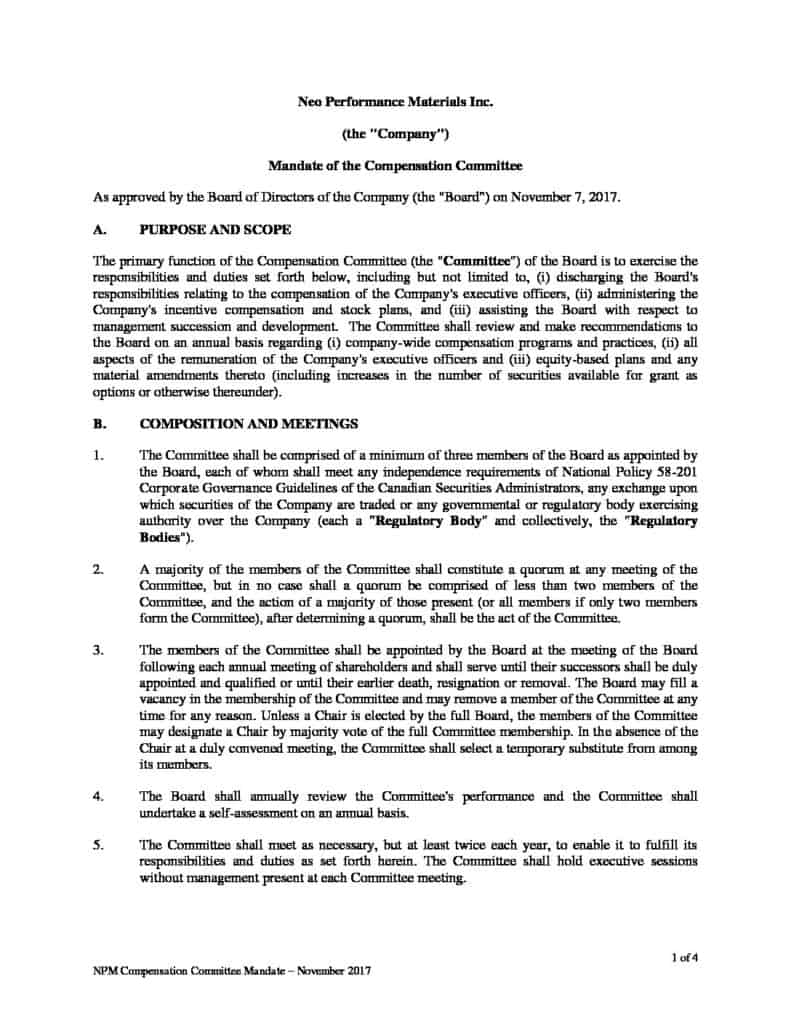 Neo Performance Materials Inc.

(the "Company")

Mandate of the Compensation Committee

As approved by the Board of Directors of the Company (the "Board") on November 7, 2017.

A. PURPOSE AND SCOPE

The primary function of the Compensation Committee (the "Committee") of the Board is to exercise the responsibilities and duties set forth below, including but not limited to, (i) discharging the Board's responsibilities relating to the compensation of the Company's executive officers, (ii) administering the Company's incentive compensation and stock plans, and (iii) assisting the Board with respect to management succession and development. The Committee shall review and make recommendations to the Board on an annual basis regarding (i) company-wide compensation programs and practices, (ii) all aspects of the remuneration of the Company's executive officers and (iii) equity-based plans and any material amendments thereto (including increases in the number of securities available for grant as options or otherwise thereunder).

B. COMPOSITION AND MEETINGS

1. The Committee shall be comprised of a minimum of three members of the Board as appointed by the Board, each of whom shall meet any independence requirements of National Policy 58-201 Corporate Governance Guidelines of the Canadian Securities Administrators, any exchange upon which securities of the Company are traded or any governmental or regulatory body exercising authority over the Company (each a "Regulatory Body" and collectively, the "Regulatory Bodies").

2. A majority of the members of the Committee shall constitute a quorum at any meeting of the Committee, but in no case shall a quorum be comprised of less than two members of the Committee, and the action of a majority of those present (or all members if only two members form the Committee), after determining a quorum, shall be the act of the Committee.

3. The members of the Committee shall be appointed by the Board at the meeting of the Board following each annual meeting of shareholders and shall serve until their successors shall be duly appointed and qualified or until their earlier death, resignation or removal. The Board may fill a vacancy in the membership of the Committee and may remove a member of the Committee at any time for any reason. Unless a Chair is elected by the full Board, the members of the Committee may designate a Chair by majority vote of the full Committee membership. In the absence of the Chair at a duly convened meeting, the Committee shall select a temporary substitute from among its members.

4. The Board shall annually review the Committee's performance and the Committee shall undertake a self-assessment on an annual basis.

5. The Committee shall meet as necessary, but at least twice each year, to enable it to fulfill its responsibilities and duties as set forth herein. The Committee shall hold executive sessions without management present at each Committee meeting.

1 of 4

NPM Compensation Committee Mandate – November 2017